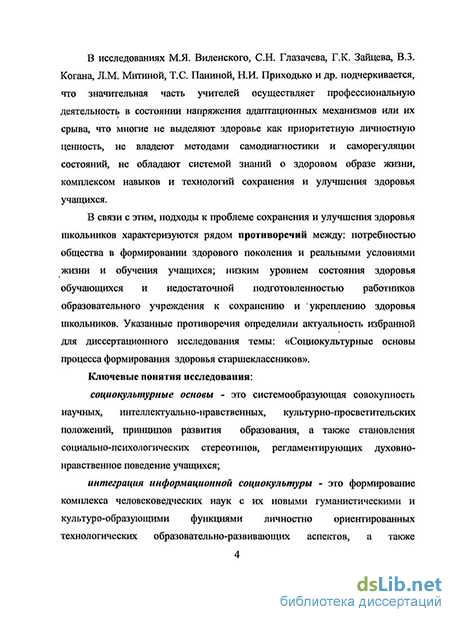 В исследованиях М.Я. Виленского, С.Н. Глазачева, Г.К. Зайцева, В.З. Когана, Л.М. Митиной, Т.С. Паниной, Н.И. Приходько и др. подчеркивается, что значительная часть учителей осуществляет профессиональную деятельность в состоянии напряжения адаптационных механизмов или их срыва, что многие не выделяют здоровье как приоритетную личностную ценность, не владеют методами самодиагностики и саморегуляции состояний, не обладают системой знаний о здоровом образе жизни, комплексом навыков и технологий сохранения и улучшения здоровья учащихся.

В связи с этим, подходы к проблеме сохранения и улучшения здоровья школьников характеризуются рядом противоречий между: потребностью общества в формировании здорового поколения и реальными условиями жизни и обучения учащихся; низким уровнем состояния здоровья обучающихся и недостаточной подготовленностью работников образовательного учреждения к сохранению и укреплению здоровья школьников. Указанные противоречия определили актуальность избранной для диссертационного исследования темы: «Социокультурные основы процесса формирования здоровья старшеклассников».

Ключевые понятия исследования:

социокультурные основы - это системообразующая совокупность научных, интеллектуально-нравственных, культурно-просветительских положений, принципов развития образования, а также становления социально-психологических стереотипов, регламентирующих духовно-нравственное поведение учащихся;

интеграция информационной социокультуры - это формирование комплекса человековедческих наук с их новыми гуманистическими и культуро-образующими функциями личностно ориентированных технологических образовательно-развивающих аспектов, а также

4

dsLib.net
библиотека диссертаций